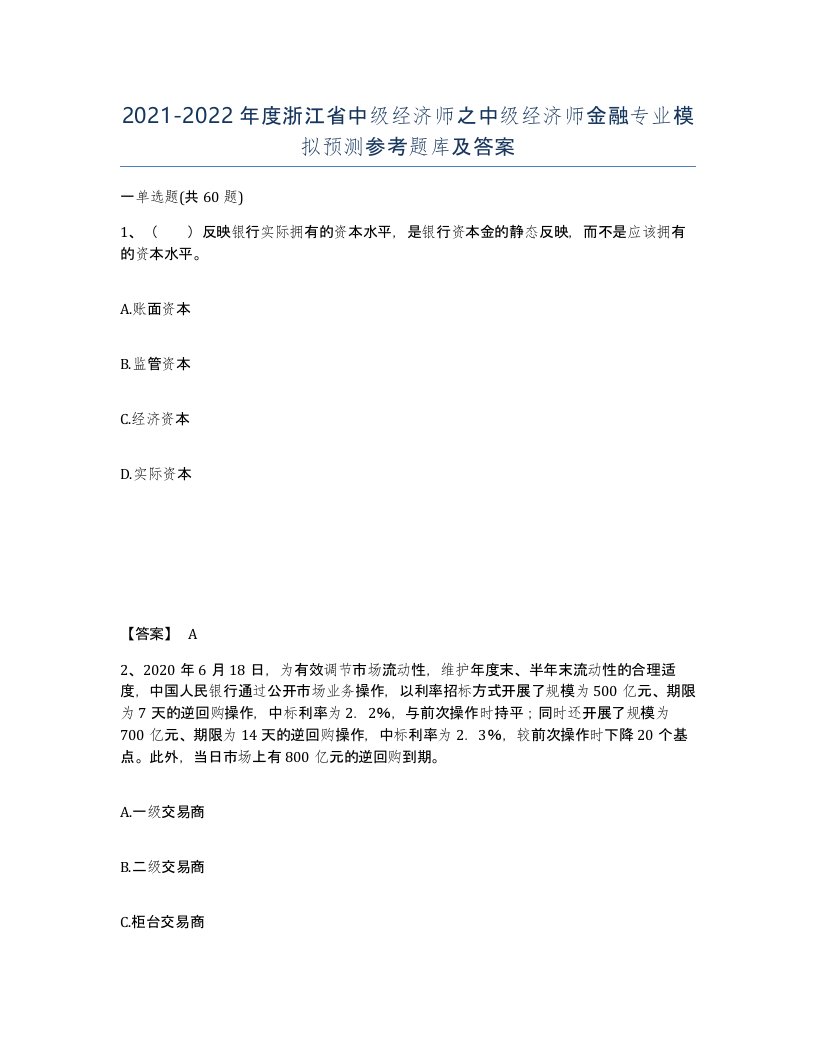 2021-2022年度浙江省中级经济师之中级经济师金融专业模拟预测参考题库及答案

一单选题(共60题)

1、（　）反映银行实际拥有的资本水平，是银行资本金的静态反映，而不是应该拥有的资本水平。

A.账面资本

B.监管资本

C.经济资本

D.实际资本

【答案】 A

2、2020年6月18日，为有效调节市场流动性，维护年度末、半年末流动性的合理适度，中国人民银行通过公开市场业务操作，以利率招标方式开展了规模为500亿元、期限为7天的逆回购操作，中标利率为2．2%，与前次操作时持平；同时还开展了规模为700亿元、期限为14天的逆回购操作，中标利率为2．3%，较前次操作时下降20个基点。此外，当日市场上有800亿元的逆回购到期。

A.一级交易商

B.二级交易商

C.柜台交易商